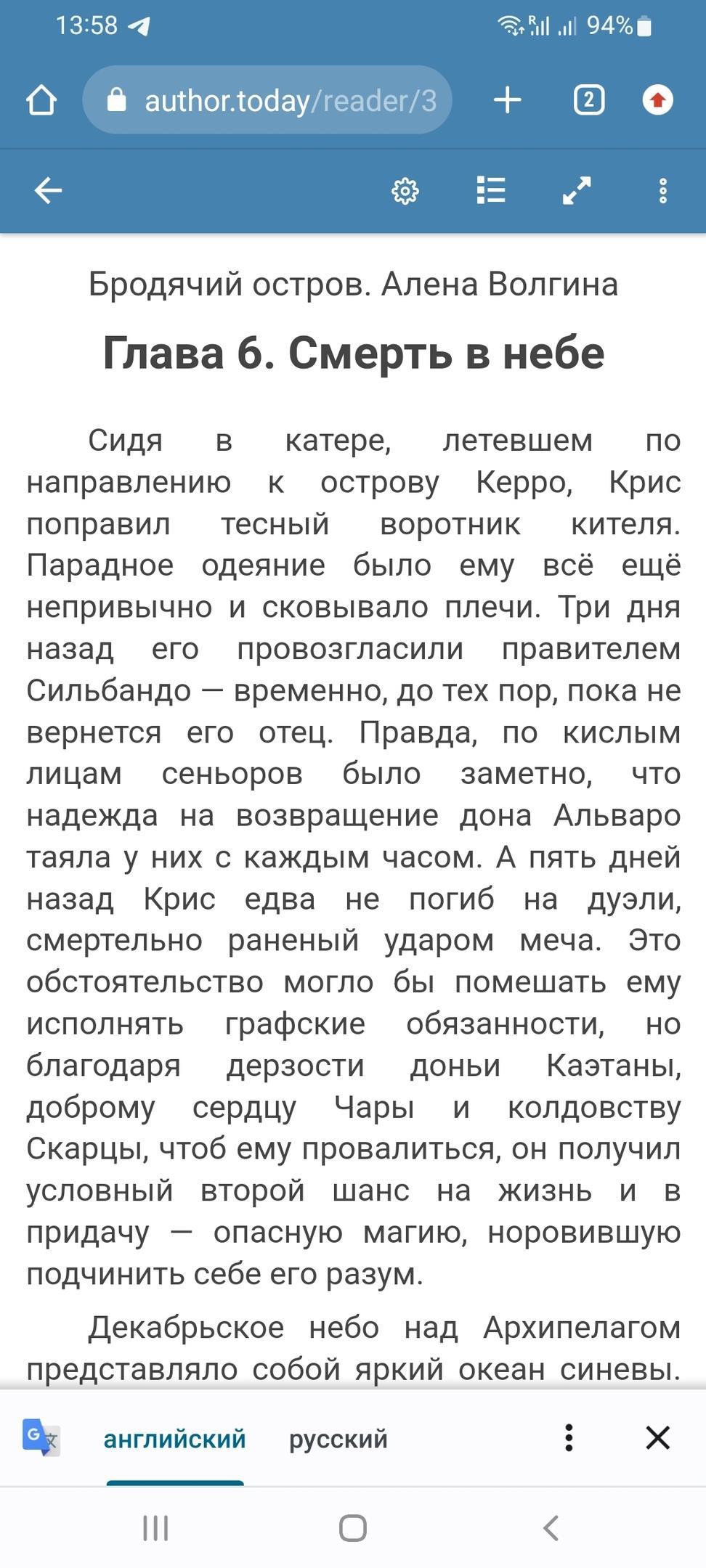 13:58 94%

author.today/reader/3

2

Бродячий остров. Алена Волгина

Глава 6. Смерть в небе

Сидя в катере, летевшем по направлению к острову Керро, Крис поправил тесный воротник кителя. Парадное одеяние было ему всё ещё непривычно и сковывало плечи. Три дня назад его провозгласили правителем Сильбандо — временно, до тех пор, пока не вернется его отец. Правда, по кислым лицам сеньоров было заметно, что надежда на возвращение дона Альваро таяла у них с каждым часом. А пять дней назад Крис едва не погиб на дуэли, смертельно раненый ударом меча. Это обстоятельство могло бы помешать ему исполнять графские обязанности, но благодаря дерзости доньи Каэтаны, доброму сердцу Чары и колдовству Скарцы, чтоб ему провалиться, он получил условный второй шанс на жизнь и в придачу — опасную магию, норовившую подчинить себе его разум.

Декабрьское небо над Архипелагом представляло собой яркий океан синевы.

английский русский